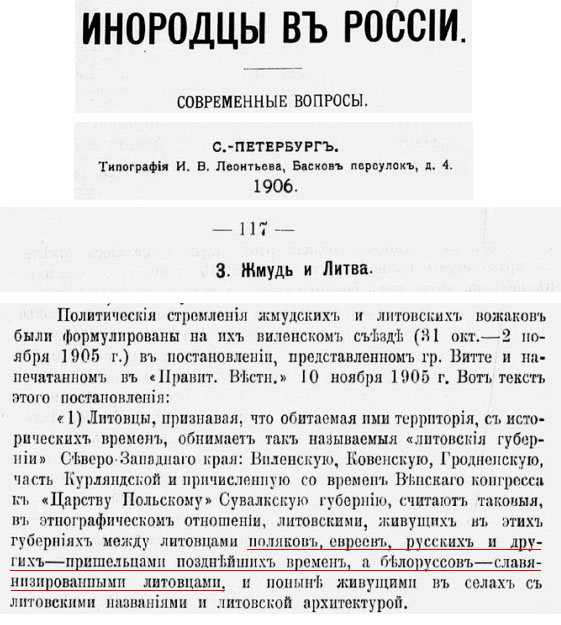 ИНОРОДЦЫ ВЪ РОССІИ.

СОВРЕМЕННЫЕ ВОПРОСЫ.

С.-ПЕТЕРБУРГЪ.
Типографія И. В. Леонтьева, Басковъ переулокъ, д. 4.
1906.

— 117 —

3. Жмудь и Литва.

Политическія стремленія жмудскихъ и литовскихъ вожаковъ были формулированы на ихъ виленскомъ съѣздѣ (31 окт.—2 ноября 1905 г.) въ постановленіи, представленномъ гр. Витте и напечатанномъ въ «Правит. Вѣстн.» 10 ноября 1905 г. Вотъ текстъ этого постановленія:

«1) Литовцы, признавая, что обитаемая ими территорія, съ историческихъ временъ, обнимаетъ такъ называемыя «литовскія губерніи» Сѣверо-Западнаго края: Виленскую, Ковенскую, Гродненскую, часть Курляндской и причисленную со временъ Вѣнскаго конгресса къ «Царству Польскому» Сувалкскую губернію, считаютъ таковыя, въ этнографическомъ отношеніи, литовскими, живущихъ въ этихъ губерніяхъ между литовцами поляковъ, евреевъ, русскихъ и другихъ—пришельцами позднѣйшихъ временъ, а бѣлоруссовъ—славянизированными литовцами, и понынѣ живущими въ селахъ съ литовскими названіями и литовской архитектурой.